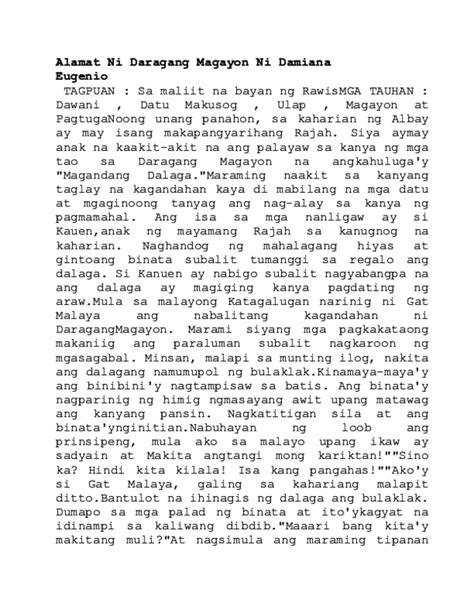 Alamat Ni Daragang Magayon Ni Damiana Eugenio

TAGPUAN : Sa maliit na bayan ng RawisMGA TAUHAN : Dawani , Datu Makusog , Ulap , Magayon at PagtugaNoong unang panahon, sa kaharian ng Albay ay may isang makapangyarihang Rajah. Siya aymay anak na kaakit-akit na ang palayaw sa kanya ng mga tao sa Daragang Magayon na angkahuluga'y "Magandang Dalaga."Maraming naakit sa kanyang taglay na kagandahan kaya di mabilang na mga datu at mgaginoong tanyag ang nag-alay sa kanya ng pagmamahal. Ang isa sa mga nanligaw ay si Kauen,anak ng mayamang Rajah sa kanugnog na kaharian. Naghandog ng mahalagang hiyas at gintoang binata subalit tumanggi sa regalo ang dalaga. Si Kanuen ay nabigo subalit nagyabangpa na ang dalaga ay magiging kanya pagdating ng araw.Mula sa malayong Katagalugan narinig ni Gat Malaya ang nabalitang kagandahan ni DaragangMagayon. Marami siyang mga pagkakataong makaniig ang paraluman subalit nagkaroon ng mgasagabal. Minsan, malapi sa munting ilog, nakita ang dalagang namumupol ng bulaklak.Kinamaya-maya'y ang binibini'y nagtampisaw sa batis. Ang binata'y nagparinig ng himig ngmasayang awit upang matawag ang kanyang pansin. Nagkatitigan sila at ang binata'ynginitian.Nabuhayan ng loob ang prinsipeng, mula ako sa malayo upang ikaw ay sadyain at Makita angtangi mong kariktan!""Sino ka? Hindi kita kilala! Isa kang pangahas!""Ako'y si Gat Malaya, galing sa kahariang malapit ditto.Bantulot na ihinagis ng dalaga ang bulaklak. Dumapo sa mga palad ng binata at ito'ykagyat na idinampi sa kaliwang dibdib."Maaari bang kita'y makitang muli?"At nagsimula ang maraming tipanan